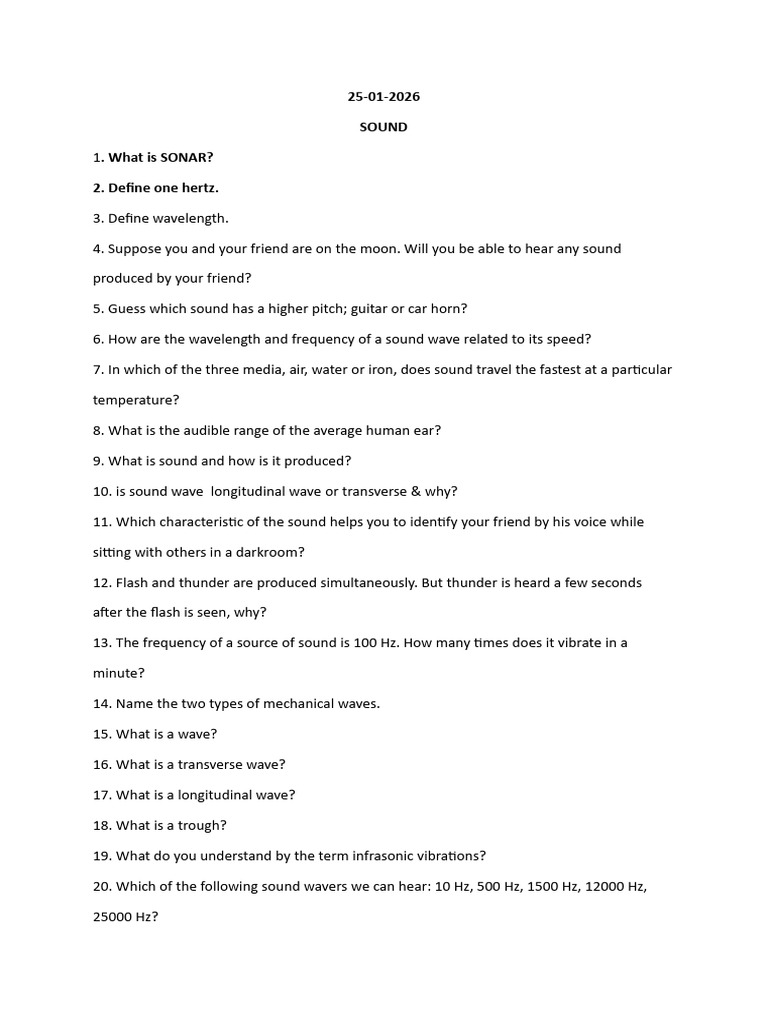 25-01-2026

SOUND

1. What is SONAR?

2. Define one hertz.

3. Define wavelength.

4. Suppose you and your friend are on the moon. Will you be able to hear any sound produced by your friend?

5. Guess which sound has a higher pitch; guitar or car horn?

6. How are the wavelength and frequency of a sound wave related to its speed?

7. In which of the three media, air, water or iron, does sound travel the fastest at a particular temperature?

8. What is the audible range of the average human ear?

9. What is sound and how is it produced?

10. is sound wave longitudinal wave or transverse & why?

11. Which characteristic of the sound helps you to identify your friend by his voice while sitting with others in a darkroom?

12. Flash and thunder are produced simultaneously. But thunder is heard a few seconds after the flash is seen, why?

13. The frequency of a source of sound is 100 Hz. How many times does it vibrate in a minute?

14. Name the two types of mechanical waves.

15. What is a wave?

16. What is a transverse wave?

17. What is a longitudinal wave?

18. What is a trough?

19. What do you understand by the term infrasonic vibrations?

20. Which of the following sound wavers we can hear: 10 Hz, 500 Hz, 1500 Hz, 12000 Hz, 25000 Hz?